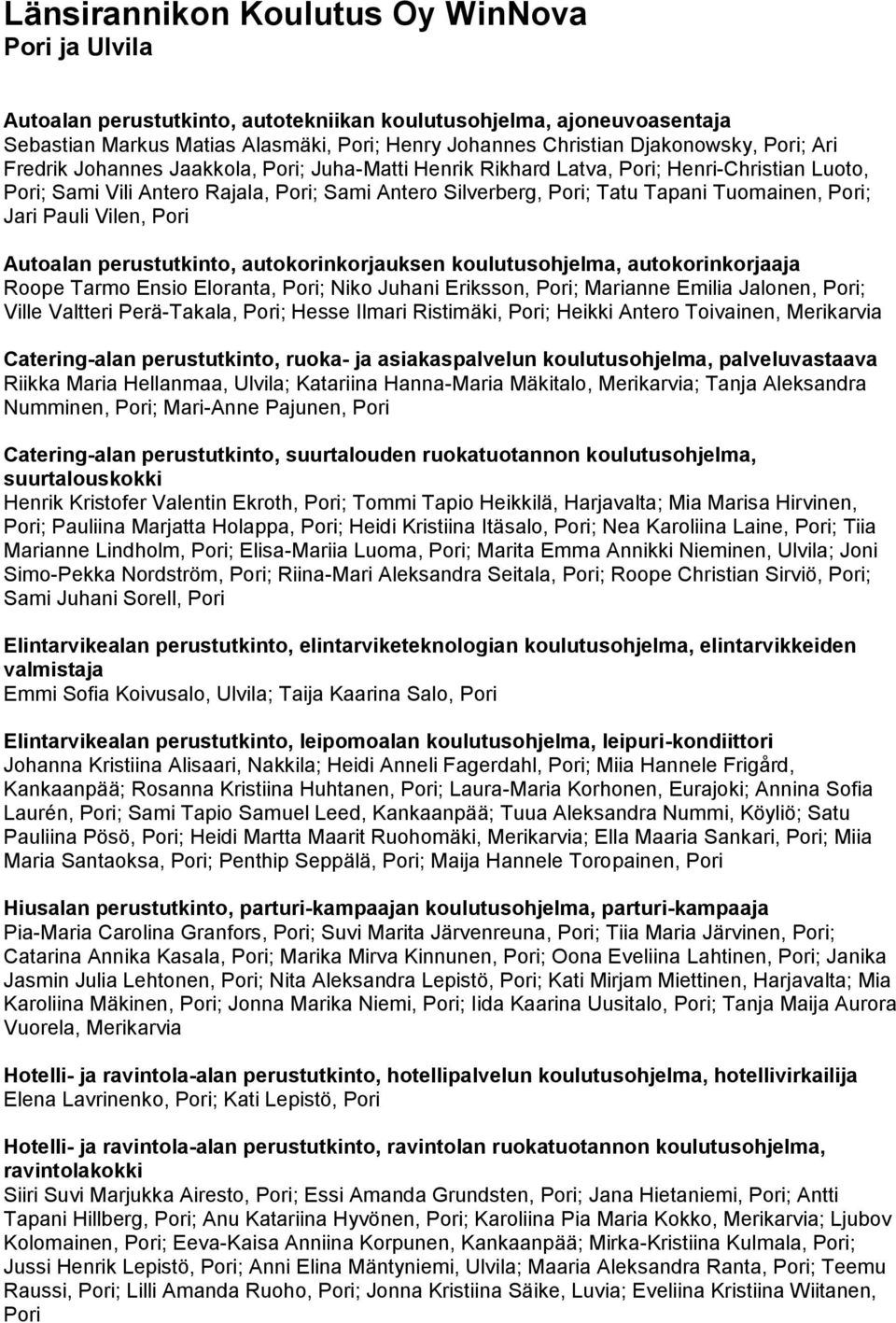 Länsirannikon Koulutus Oy WinNova
Pori ja Ulvila

Autoalan perustutkinto, autotekniikan koulutusohjelma, ajoneuvoasentaja
Sebastian Markus Matias Alasmäki, Pori; Henry Johannes Christian Djakonowsky, Pori; Ari Fredrik Johannes Jaakkola, Pori; Juha-Matti Henrik Rikhard Latva, Pori; Henri-Christian Luoto, Pori; Sami Vili Antero Rajala, Pori; Sami Antero Silverberg, Pori; Tatu Tapani Tuomainen, Pori; Jari Pauli Vilen, Pori

Autoalan perustutkinto, autokorinkorjauksen koulutusohjelma, autokorinkorjaaja
Roope Tarmo Ensio Eloranta, Pori; Niko Juhani Eriksson, Pori; Marianne Emilia Jalonen, Pori; Ville Valtteri Perä-Takala, Pori; Hesse Ilmari Ristimäki, Pori; Heikki Antero Toivainen, Merikarvia

Catering-alan perustutkinto, ruoka- ja asiakaspalvelun koulutusohjelma, palveluvastaava
Riikka Maria Hellanmaa, Ulvila; Katariina Hanna-Maria Mäkitalo, Merikarvia; Tanja Aleksandra Numminen, Pori; Mari-Anne Pajunen, Pori

Catering-alan perustutkinto, suurtalouden ruokatuotannon koulutusohjelma, suurtalouskokki
Henrik Kristofer Valentin Ekroth, Pori; Tommi Tapio Heikkilä, Harjavalta; Mia Marisa Hirvinen, Pori; Pauliina Marjatta Holappa, Pori; Heidi Kristiina Itäsalo, Pori; Nea Karoliina Laine, Pori; Tiia Marianne Lindholm, Pori; Elisa-Mariia Luoma, Pori; Marita Emma Annikki Nieminen, Ulvila; Joni Simo-Pekka Nordström, Pori; Riina-Mari Aleksandra Seitala, Pori; Roope Christian Sirviö, Pori; Sami Juhani Sorell, Pori

Elintarvikealan perustutkinto, elintarviketeknologian koulutusohjelma, elintarvikkeiden valmistaja
Emmi Sofia Koivusalo, Ulvila; Taija Kaarina Salo, Pori

Elintarvikealan perustutkinto, leipomoalan koulutusohjelma, leipuri-kondiittori
Johanna Kristiina Alisaari, Nakkila; Heidi Anneli Fagerdahl, Pori; Miia Hannele Frigård, Kankaanpää; Rosanna Kristiina Huhtanen, Pori; Laura-Maria Korhonen, Eurajoki; Annina Sofia Laurén, Pori; Sami Tapio Samuel Leed, Kankaanpää; Tuua Aleksandra Nummi, Köyliö; Satu Pauliina Pösö, Pori; Heidi Martta Maarit Ruohomäki, Merikarvia; Ella Maaria Sankari, Pori; Miia Maria Santaoksa, Pori; Penthip Seppälä, Pori; Maija Hannele Toropainen, Pori

Hiusalan perustutkinto, parturi-kampaajan koulutusohjelma, parturi-kampaaja
Pia-Maria Carolina Granfors, Pori; Suvi Marita Järvenreuna, Pori; Tiia Maria Järvinen, Pori; Catarina Annika Kasala, Pori; Marika Mirva Kinnunen, Pori; Oona Eveliina Lahtinen, Pori; Janika Jasmin Julia Lehtonen, Pori; Nita Aleksandra Lepistö, Pori; Kati Mirjam Miettinen, Harjavalta; Mia Karoliina Mäkinen, Pori; Jonna Marika Niemi, Pori; Iida Kaarina Uusitalo, Pori; Tanja Maija Aurora Vuorela, Merikarvia

Hotelli- ja ravintola-alan perustutkinto, hotellipalvelun koulutusohjelma, hotellivirkailija
Elena Lavrinenko, Pori; Kati Lepistö, Pori

Hotelli- ja ravintola-alan perustutkinto, ravintolan ruokatuotannon koulutusohjelma, ravintolakokki
Siiri Suvi Marjukka Airesto, Pori; Essi Amanda Grundsten, Pori; Jana Hietaniemi, Pori; Antti Tapani Hillberg, Pori; Anu Katariina Hyvönen, Pori; Karoliina Pia Maria Kokko, Merikarvia; Ljubov Kolomainen, Pori; Eeva-Kaisa Anniina Korpunen, Kankaanpää; Mirka-Kristiina Kulmala, Pori; Jussi Henrik Lepistö, Pori; Anni Elina Mäntyniemi, Ulvila; Maaria Aleksandra Ranta, Pori; Teemu Raussi, Pori; Lilli Amanda Ruoho, Pori; Jonna Kristiina Säike, Luvia; Eveliina Kristiina Wiitanen, Pori